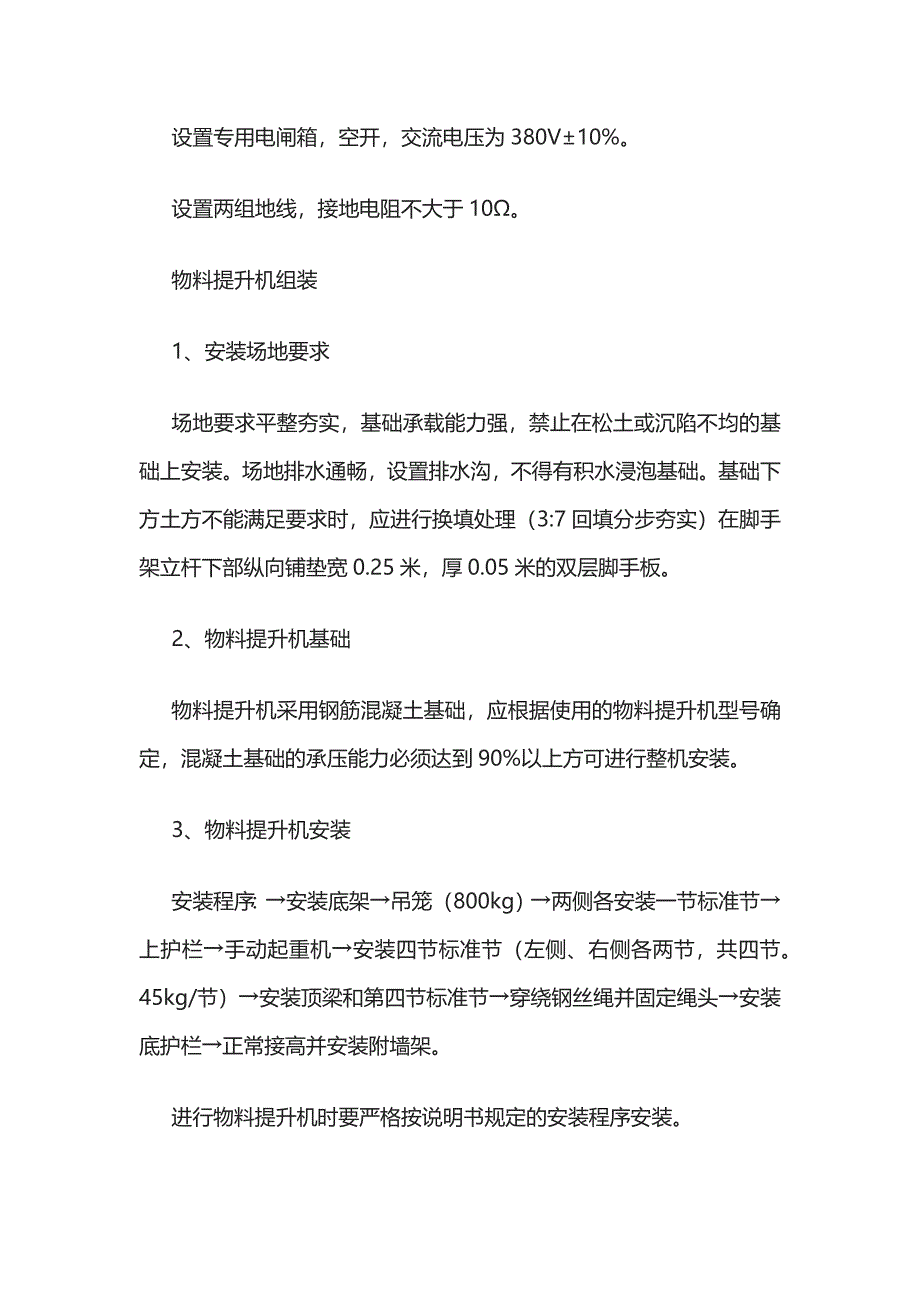 设置专用电闸箱，空开，交流电压为 380V±10%。

设置两组地线，接地电阻不大于 10Ω。

物料提升机组装

1、安装场地要求

场地要求平整夯实，基础承载能力强，禁止在松土或沉陷不均的基础上安装。场地排水通畅，设置排水沟，不得有积水浸泡基础。基础下方土方不能满足要求时，应进行换填处理（3:7 回填分步夯实）在脚手架立杆下部纵向铺垫宽 0.25 米，厚 0.05 米的双层脚手板。

2、物料提升机基础

物料提升机采用钢筋混凝土基础，应根据使用的物料提升机型号确定，混凝土基础的承压能力必须达到 90%以上方可进行整机安装。

3、物料提升机安装

安装程序: →安装底架→吊笼（800kg）→两侧各安装一节标准节→上护栏→手动起重机→安装四节标准节（左侧、右侧各两节，共四节。45kg/节）→安装顶梁和第四节标准节→穿绕钢丝绳并固定绳头→安装底护栏→正常接高并安装附墙架。

进行物料提升机时要严格按说明书规定的安装程序安装。